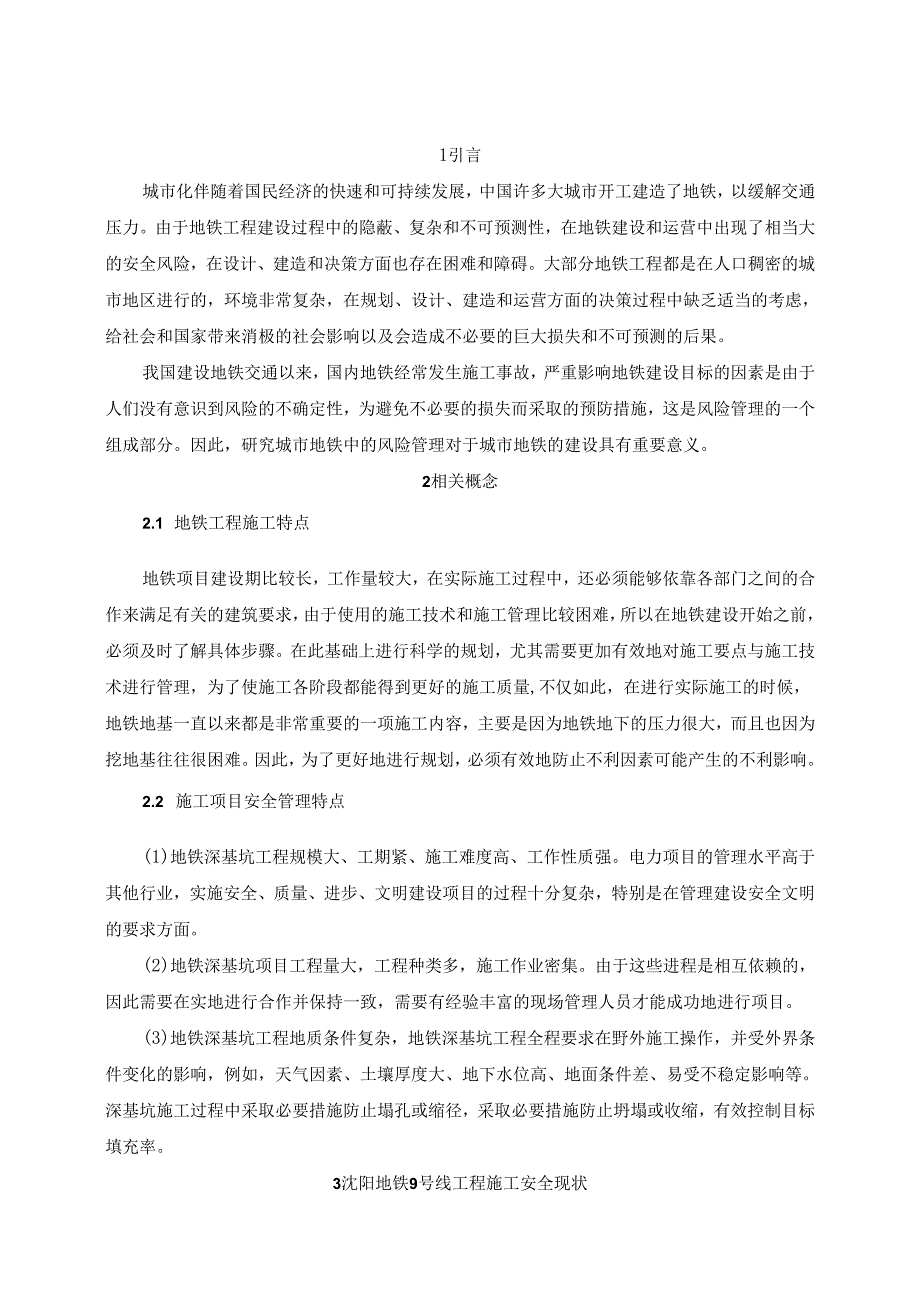 1引言

城市化伴随着国民经济的快速和可持续发展，中国许多大城市开工建造了地铁，以缓解交通压力。由于地铁工程建设过程中的隐蔽、复杂和不可预测性，在地铁建设和运营中出现了相当大的安全风险，在设计、建造和决策方面也存在困难和障碍。大部分地铁工程都是在人口稠密的城市地区进行的，环境非常复杂，在规划、设计、建造和运营方面的决策过程中缺乏适当的考虑，给社会和国家带来消极的社会影响以及会造成不必要的巨大损失和不可预测的后果。

我国建设地铁交通以来，国内地铁经常发生施工事故，严重影响地铁建设目标的因素是由于人们没有意识到风险的不确定性，为避免不必要的损失而采取的预防措施，这是风险管理的一个组成部分。因此，研究城市地铁中的风险管理对于城市地铁的建设具有重要意义。

2相关概念

2.1 地铁工程施工特点

地铁项目建设期比较长，工作量较大，在实际施工过程中，还必须能够依靠各部门之间的合作来满足有关的建筑要求，由于使用的施工技术和施工管理比较困难，所以在地铁建设开始之前，必须及时了解具体步骤。在此基础上进行科学的规划，尤其需要更加有效地对施工要点与施工技术进行管理，为了使施工各阶段都能得到更好的施工质量，不仅如此，在进行实际施工的时候，地铁地基一直以来都是非常重要的一项施工内容，主要是因为地铁地下的压力很大，而且也因为挖地基往往很困难。因此，为了更好地进行规划，必须有效地防止不利因素可能产生的不利影响。

2.2 施工项目安全管理特点

(1)地铁深基坑工程规模大、工期紧、施工难度高、工作性质强。电力项目的管理水平高于其他行业，实施安全、质量、进步、文明建设项目的过程十分复杂，特别是在管理建设安全文明的要求方面。

(2)地铁深基坑项目工程量大，工程种类多，施工作业密集。由于这些进程是相互依赖的，因此需要在实地进行合作并保持一致，需要有经验丰富的现场管理人员才能成功地进行项目。

(3)地铁深基坑工程地质条件复杂，地铁深基坑工程全程要求在野外施工操作，并受外界条件变化的影响，例如，天气因素、土壤厚度大、地下水位高、地面条件差、易受不稳定影响等。深基坑施工过程中采取必要措施防止塌孔或缩径，采取必要措施防止坍塌或收缩，有效控制目标填充率。

3沈阳地铁9号线工程施工安全现状